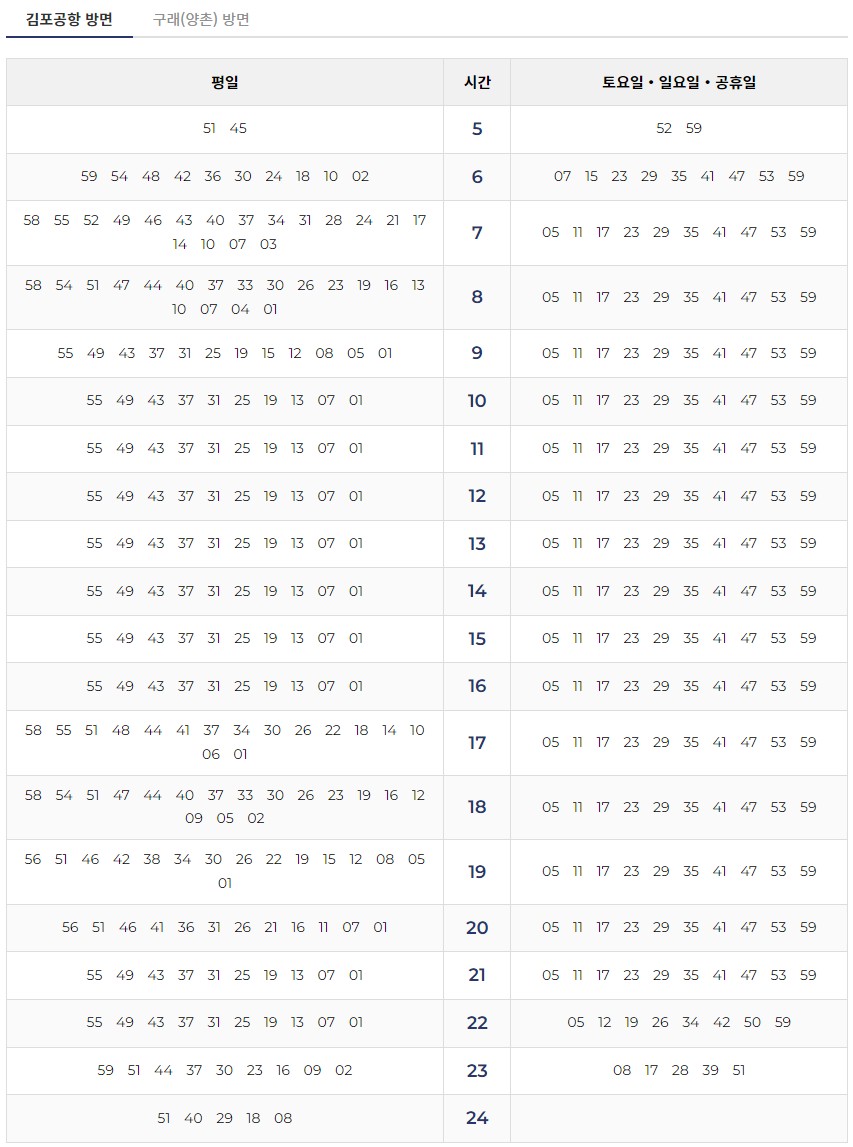 김포공항 방면 구래(양촌) 방면

| 평일 | 시간 | 토요일 • 일요일 • 공휴일 |
|---|---|---|
| 51 45 | 5 | 52 59 |
| 59 54 48 42 36 30 24 18 10 02 | 6 | 07 15 23 29 35 41 47 53 59 |
| 58 55 52 49 46 43 40 37 34 31 28 24 21 17 14 10 07 03 | 7 | 05 11 17 23 29 35 41 47 53 59 |
| 58 54 51 47 44 40 37 33 30 26 23 19 16 13 10 07 04 01 | 8 | 05 11 17 23 29 35 41 47 53 59 |
| 55 49 43 37 31 25 19 15 12 08 05 01 | 9 | 05 11 17 23 29 35 41 47 53 59 |
| 55 49 43 37 31 25 19 13 07 01 | 10 | 05 11 17 23 29 35 41 47 53 59 |
| 55 49 43 37 31 25 19 13 07 01 | 11 | 05 11 17 23 29 35 41 47 53 59 |
| 55 49 43 37 31 25 19 13 07 01 | 12 | 05 11 17 23 29 35 41 47 53 59 |
| 55 49 43 37 31 25 19 13 07 01 | 13 | 05 11 17 23 29 35 41 47 53 59 |
| 55 49 43 37 31 25 19 13 07 01 | 14 | 05 11 17 23 29 35 41 47 53 59 |
| 55 49 43 37 31 25 19 13 07 01 | 15 | 05 11 17 23 29 35 41 47 53 59 |
| 55 49 43 37 31 25 19 13 07 01 | 16 | 05 11 17 23 29 35 41 47 53 59 |
| 58 55 51 48 44 41 37 34 30 26 22 18 14 10 06 01 | 17 | 05 11 17 23 29 35 41 47 53 59 |
| 58 54 51 47 44 40 37 33 30 26 23 19 16 12 09 05 02 | 18 | 05 11 17 23 29 35 41 47 53 59 |
| 56 51 46 42 38 34 30 26 22 19 15 12 08 05 01 | 19 | 05 11 17 23 29 35 41 47 53 59 |
| 56 51 46 41 36 31 26 21 16 11 07 01 | 20 | 05 11 17 23 29 35 41 47 53 59 |
| 55 49 43 37 31 25 19 13 07 01 | 21 | 05 11 17 23 29 35 41 47 53 59 |
| 55 49 43 37 31 25 19 13 07 01 | 22 | 05 12 19 26 34 42 50 59 |
| 59 51 44 37 30 23 16 09 02 | 23 | 08 17 28 39 51 |
| 51 40 29 18 08 | 24 | |